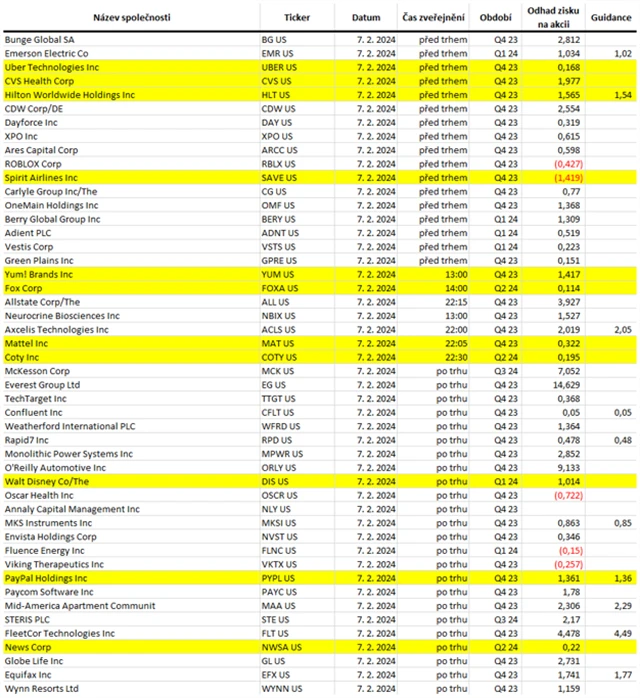 | Název společnosti | Ticker | Datum | Čas zveřejnění | Období | Odhad zisku na akcii | Guidance |
|---|---|---|---|---|---|---|
| Bunge Global SA | BG US | 7. 2. 2024 | před trhem | Q4 23 | 2,812 | |
| Emerson Electric Co | EMR US | 7. 2. 2024 | před trhem | Q1 24 | 1,034 | 1,02 |
| Uber Technologies Inc | UBER US | 7. 2. 2024 | před trhem | Q4 23 | 0,168 | |
| CVS Health Corp | CVS US | 7. 2. 2024 | před trhem | Q4 23 | 1,977 | |
| Hilton Worldwide Holdings Inc | HLT US | 7. 2. 2024 | před trhem | Q4 23 | 1,565 | 1,54 |
| CDW Corp/DE | CDW US | 7. 2. 2024 | před trhem | Q4 23 | 2,554 | |
| Dayforce Inc | DAY US | 7. 2. 2024 | před trhem | Q4 23 | 0,319 | |
| XPO Inc | XPO US | 7. 2. 2024 | před trhem | Q4 23 | 0,615 | |
| Ares Capital Corp | ARCC US | 7. 2. 2024 | před trhem | Q4 23 | 0,598 | |
| ROBLOX Corp | RBLX US | 7. 2. 2024 | před trhem | Q4 23 | (0,427) | |
| Spirit Airlines Inc | SAVE US | 7. 2. 2024 | před trhem | Q4 23 | (1,419) | |
| Carlyle Group Inc/The | CG US | 7. 2. 2024 | před trhem | Q4 23 | 0,77 | |
| OneMain Holdings Inc | OMF US | 7. 2. 2024 | před trhem | Q4 23 | 1,368 | |
| Berry Global Group Inc | BERY US | 7. 2. 2024 | před trhem | Q1 24 | 1,309 | |
| Adient PLC | ADNT US | 7. 2. 2024 | před trhem | Q1 24 | 0,519 | |
| Vestis Corp | VSTS US | 7. 2. 2024 | před trhem | Q1 24 | 0,223 | |
| Green Plains Inc | GPRE US | 7. 2. 2024 | před trhem | Q4 23 | 0,151 | |
| Yum! Brands Inc | YUM US | 7. 2. 2024 | 13:00 | Q4 23 | 1,417 | |
| Fox Corp | FOXA US | 7. 2. 2024 | 14:00 | Q2 24 | 0,114 | |
| Allstate Corp/The | ALL US | 7. 2. 2024 | 22:15 | Q4 23 | 3,927 | |
| Neurocrine Biosciences Inc | NBIX US | 7. 2. 2024 | 13:00 | Q4 23 | 1,527 | |
| Axcelis Technologies Inc | ACLS US | 7. 2. 2024 | 22:00 | Q4 23 | 2,019 | 2,05 |
| Mattel Inc | MAT US | 7. 2. 2024 | 22:05 | Q4 23 | 0,322 | |
| Coty Inc | COTY US | 7. 2. 2024 | 22:30 | Q2 24 | 0,195 | |
| McKesson Corp | MCK US | 7. 2. 2024 | po trhu | Q3 24 | 7,052 | |
| Everest Group Ltd | EG US | 7. 2. 2024 | po trhu | Q4 23 | 14,629 | |
| TechTarget Inc | TTGT US | 7. 2. 2024 | po trhu | Q4 23 | 0,368 | |
| Confluent Inc | CFLT US | 7. 2. 2024 | po trhu | Q4 23 | 0,05 | 0,05 |
| Weatherford International PLC | WFRD US | 7. 2. 2024 | po trhu | Q4 23 | 1,364 | |
| Rapid7 Inc | RPD US | 7. 2. 2024 | po trhu | Q4 23 | 0,478 | 0,48 |
| Monolithic Power Systems Inc | MPWR US | 7. 2. 2024 | po trhu | Q4 23 | 2,852 | |
| O'Reilly Automotive Inc | ORLY US | 7. 2. 2024 | po trhu | Q4 23 | 9,133 | |
| Walt Disney Co/The | DIS US | 7. 2. 2024 | po trhu | Q1 24 | 1,014 | |
| Oscar Health Inc | OSCR US | 7. 2. 2024 | po trhu | Q4 23 | (0,722) | |
| Annaly Capital Management Inc | NLY US | 7. 2. 2024 | po trhu | Q4 23 | | |
| MKS Instruments Inc | MKSI US | 7. 2. 2024 | po trhu | Q4 23 | 0,863 | 0,85 |
| Envista Holdings Corp | NVST US | 7. 2. 2024 | po trhu | Q4 23 | 0,346 | |
| Fluence Energy Inc | FLNC US | 7. 2. 2024 | po trhu | Q1 24 | (0,15) | |
| Viking Therapeutics Inc | VKTX US | 7. 2. 2024 | po trhu | Q4 23 | (0,257) | |
| PayPal Holdings Inc | PYPL US | 7. 2. 2024 | po trhu | Q4 23 | 1,361 | 1,36 |
| Paycom Software Inc | PAYC US | 7. 2. 2024 | po trhu | Q4 23 | 1,78 | |
| Mid-America Apartment Communit | MAA US | 7. 2. 2024 | po trhu | Q4 23 | 2,306 | 2,29 |
| STERIS PLC | STE US | 7. 2. 2024 | po trhu | Q3 24 | 2,17 | |
| FleetCor Technologies Inc | FLT US | 7. 2. 2024 | po trhu | Q4 23 | 4,478 | 4,49 |
| News Corp | NWSA US | 7. 2. 2024 | po trhu | Q2 24 | 0,22 | |
| Globe Life Inc | GL US | 7. 2. 2024 | po trhu | Q4 23 | 2,731 | |
| Equifax Inc | EFX US | 7. 2. 2024 | po trhu | Q4 23 | 1,741 | 1,77 |
| Wynn Resorts Ltd | WYNN US | 7. 2. 2024 | po trhu | Q4 23 | 1,159 | |